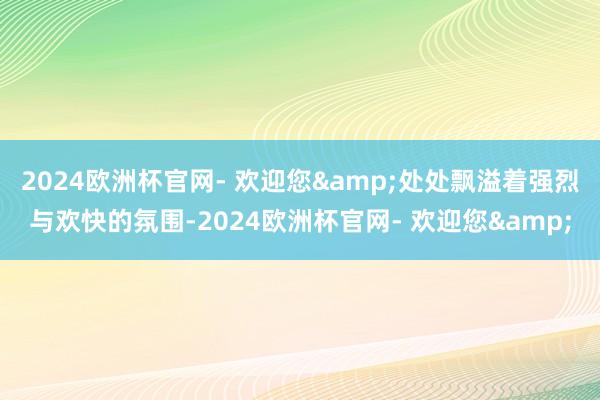 2024欧洲杯官网- 欢迎您&amp;处处飘溢着强烈与欢快的氛围-2024欧洲杯官网- 欢迎您&amp;